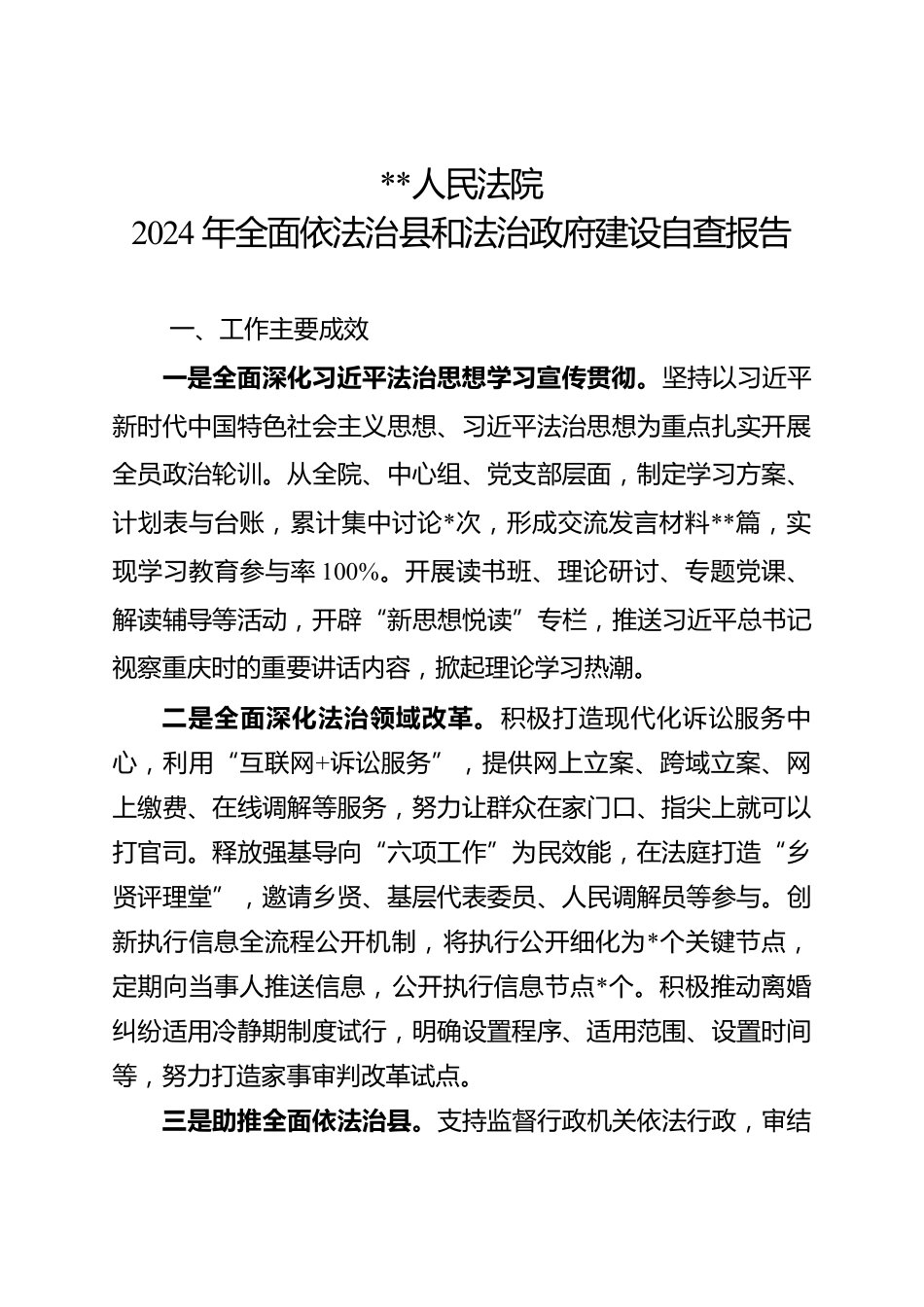 **人民法院
2024年全面依法治县和法治政府建设自查报告

一、工作主要成效

一是全面深化习近平法治思想学习宣传贯彻。坚持以习近平新时代中国特色社会主义思想、习近平法治思想为重点扎实开展全员政治轮训。从全院、中心组、党支部层面，制定学习方案、计划表与台账，累计集中讨论*次，形成交流发言材料**篇，实现学习教育参与率100%。开展读书班、理论研讨、专题党课、解读辅导等活动，开辟“新思想悦读”专栏，推送习近平总书记视察重庆时的重要讲话内容，掀起理论学习热潮。

二是全面深化法治领域改革。积极打造现代化诉讼服务中心，利用“互联网+诉讼服务”，提供网上立案、跨域立案、网上缴费、在线调解等服务，努力让群众在家门口、指尖上就可以打官司。释放强基导向“六项工作”为民效能，在法庭打造“乡贤评理堂”，邀请乡贤、基层代表委员、人民调解员等参与。创新执行信息全流程公开机制，将执行公开细化为*个关键节点，定期向当事人推送信息，公开执行信息节点*个。积极推动离婚纠纷适用冷静期制度试行，明确设置程序、适用范围、设置时间等，努力打造家事审判改革试点。

三是助推全面依法治县。支持监督行政机关依法行政，审结